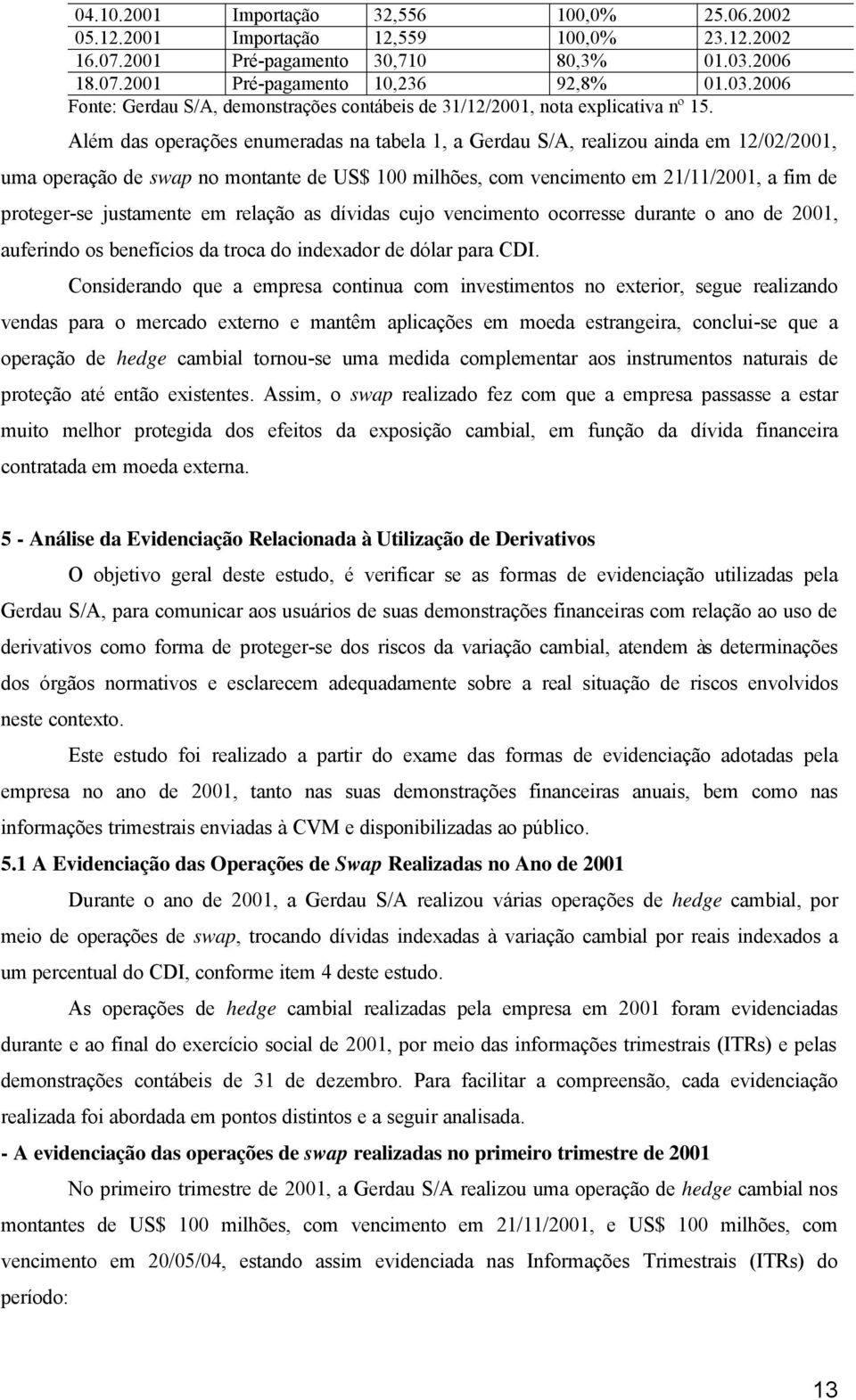 | 04.10.2001 | Importação | 32,556 | 100,0% | 25.06.2002 |
|---|---|---|---|---|
| 05.12.2001 | Importação | 12,559 | 100,0% | 23.12.2002 |
| 16.07.2001 | Pré-pagamento | 30,710 | 80,3% | 01.03.2006 |
| 18.07.2001 | Pré-pagamento | 10,236 | 92,8% | 01.03.2006 |

Fonte: Gerdau S/A, demonstrações contábeis de 31/12/2001, nota explicativa nº 15.

Além das operações enumeradas na tabela 1, a Gerdau S/A, realizou ainda em 12/02/2001, uma operação de swap no montante de US$ 100 milhões, com vencimento em 21/11/2001, a fim de proteger-se justamente em relação as dívidas cujo vencimento ocorresse durante o ano de 2001, auferindo os benefícios da troca do indexador de dólar para CDI.

Considerando que a empresa continua com investimentos no exterior, segue realizando vendas para o mercado externo e mantêm aplicações em moeda estrangeira, conclui-se que a operação de hedge cambial tornou-se uma medida complementar aos instrumentos naturais de proteção até então existentes. Assim, o swap realizado fez com que a empresa passasse a estar muito melhor protegida dos efeitos da exposição cambial, em função da dívida financeira contratada em moeda externa.

5 - Análise da Evidenciação Relacionada à Utilização de Derivativos

O objetivo geral deste estudo, é verificar se as formas de evidenciação utilizadas pela Gerdau S/A, para comunicar aos usuários de suas demonstrações financeiras com relação ao uso de derivativos como forma de proteger-se dos riscos da variação cambial, atendem às determinações dos órgãos normativos e esclarecem adequadamente sobre a real situação de riscos envolvidos neste contexto.

Este estudo foi realizado a partir do exame das formas de evidenciação adotadas pela empresa no ano de 2001, tanto nas suas demonstrações financeiras anuais, bem como nas informações trimestrais enviadas à CVM e disponibilizadas ao público.

5.1 A Evidenciação das Operações de Swap Realizadas no Ano de 2001

Durante o ano de 2001, a Gerdau S/A realizou várias operações de hedge cambial, por meio de operações de swap, trocando dívidas indexadas à variação cambial por reais indexados a um percentual do CDI, conforme item 4 deste estudo.

As operações de hedge cambial realizadas pela empresa em 2001 foram evidenciadas durante e ao final do exercício social de 2001, por meio das informações trimestrais (ITRs) e pelas demonstrações contábeis de 31 de dezembro. Para facilitar a compreensão, cada evidenciação realizada foi abordada em pontos distintos e a seguir analisada.

- A evidenciação das operações de swap realizadas no primeiro trimestre de 2001

No primeiro trimestre de 2001, a Gerdau S/A realizou uma operação de hedge cambial nos montantes de US$ 100 milhões, com vencimento em 21/11/2001, e US$ 100 milhões, com vencimento em 20/05/04, estando assim evidenciada nas Informações Trimestrais (ITRs) do período:

13